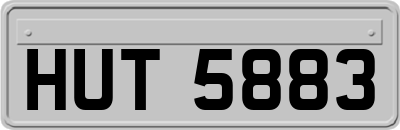 HUT 5883